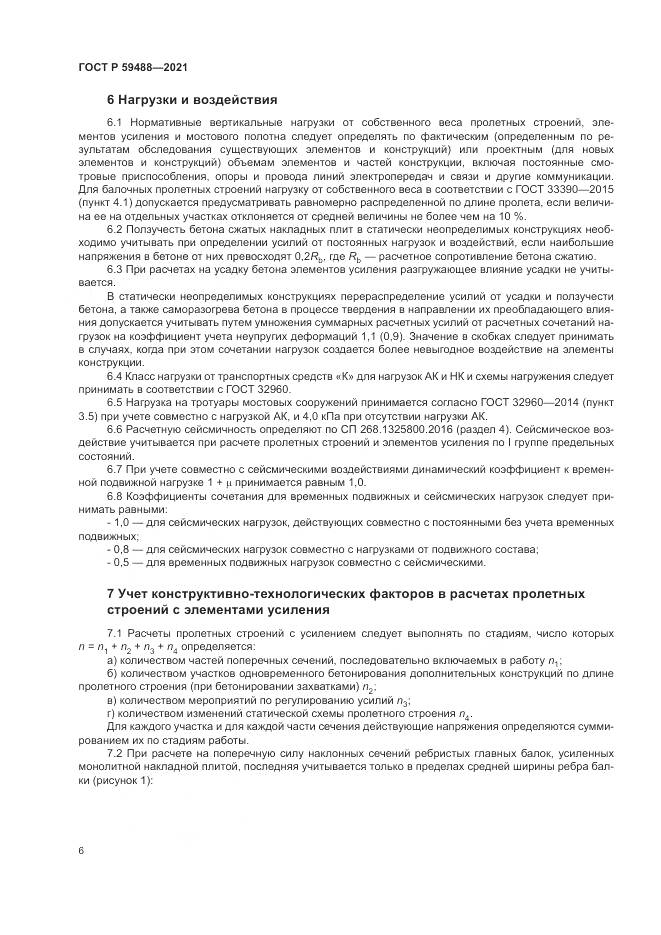 ГОСТ Р 59488—2021

6 Нагрузки и воздействия

6.1 Нормативные вертикальные нагрузки от собственного веса пролетных строений, элементов усиления и мостового полотна следует определять по фактическим (определенным по результатам обследования существующих элементов и конструкций) или проектным (для новых элементов и конструкций) объемам элементов и частей конструкции, включая постоянные смотровые приспособления, опоры и провода линий электропередач и связи и другие коммуникации. Для балочных пролетных строений нагрузку от собственного веса в соответствии с ГОСТ 33390—2015 (пункт 4.1) допускается предусматривать равномерно распределенной по длине пролета, если величина ее на отдельных участках отклоняется от средней величины не более чем на 10 %.

6.2 Ползучесть бетона сжатых накладных плит в статически неопределимых конструкциях необходимо учитывать при определении усилий от постоянных нагрузок и воздействий, если наибольшие напряжения в бетоне от них превосходят $0{,}2R_b$, где $R_b$ — расчетное сопротивление бетона сжатию.

6.3 При расчетах на усадку бетона элементов усиления разгружающее влияние усадки не учитывается.

В статически неопределимых конструкциях перераспределение усилий от усадки и ползучести бетона, а также саморазогрева бетона в процессе твердения в направлении их преобладающего влияния допускается учитывать путем умножения суммарных расчетных усилий от расчетных сочетаний нагрузок на коэффициент учета неупругих деформаций 1,1 (0,9). Значение в скобках следует принимать в случаях, когда при этом сочетании нагрузок создается более невыгодное воздействие на элементы конструкции.

6.4 Класс нагрузки от транспортных средств «К» для нагрузок АК и НК и схемы нагружения следует принимать в соответствии с ГОСТ 32960.

6.5 Нагрузка на тротуары мостовых сооружений принимается согласно ГОСТ 32960—2014 (пункт 3.5) при учете совместно с нагрузкой АК, и 4,0 кПа при отсутствии нагрузки АК.

6.6 Расчетную сейсмичность определяют по СП 268.1325800.2016 (раздел 4). Сейсмическое воздействие учитывается при расчете пролетных строений и элементов усиления по I группе предельных состояний.

6.7 При учете совместно с сейсмическими воздействиями динамический коэффициент к временной подвижной нагрузке $1 + \mu$ принимается равным 1,0.

6.8 Коэффициенты сочетания для временных подвижных и сейсмических нагрузок следует принимать равными:

- 1,0 — для сейсмических нагрузок, действующих совместно с постоянными без учета временных подвижных;

- 0,8 — для сейсмических нагрузок совместно с нагрузками от подвижного состава;

- 0,5 — для временных подвижных нагрузок совместно с сейсмическими.

7 Учет конструктивно-технологических факторов в расчетах пролетных строений с элементами усиления

7.1 Расчеты пролетных строений с усилением следует выполнять по стадиям, число которых $n = n_1 + n_2 + n_3 + n_4$ определяется:

а) количеством частей поперечных сечений, последовательно включаемых в работу $n_1$;

б) количеством участков одновременного бетонирования дополнительных конструкций по длине пролетного строения (при бетонировании захватками) $n_2$;

в) количеством мероприятий по регулированию усилий $n_3$;

г) количеством изменений статической схемы пролетного строения $n_4$.

Для каждого участка и для каждой части сечения действующие напряжения определяются суммированием их по стадиям работы.

7.2 При расчете на поперечную силу наклонных сечений ребристых главных балок, усиленных монолитной накладной плитой, последняя учитывается только в пределах средней ширины ребра балки (рисунок 1):

6